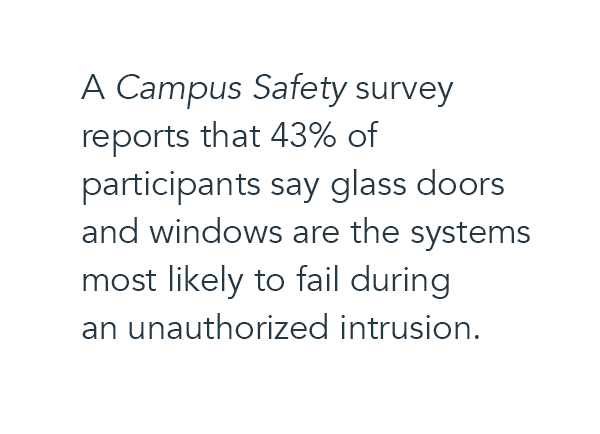 A Campus Safety survey reports that 43% of participants say glass doors and windows are the systems most likely to fail during an unauthorized intrusion.